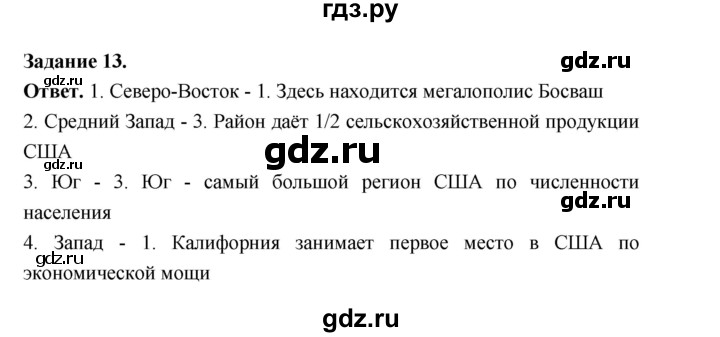 гдз.ру

Задание 13.

gdz.ru

gdz.ru

Ответ. 1. Северо-Восток - 1. Здесь находится мегалополис Босваш

2. Средний Запад - 3. Район даёт 1/2 сельскохозяйственной продукции США

gdz.ru

gdz.ru

3. Юг - 3. Юг - самый большой регион США по численности населения

gdz.ru

4. Запад - 1. Калифорния занимает первое место в США по экономической мощи

gdz.ru

gdz.ru